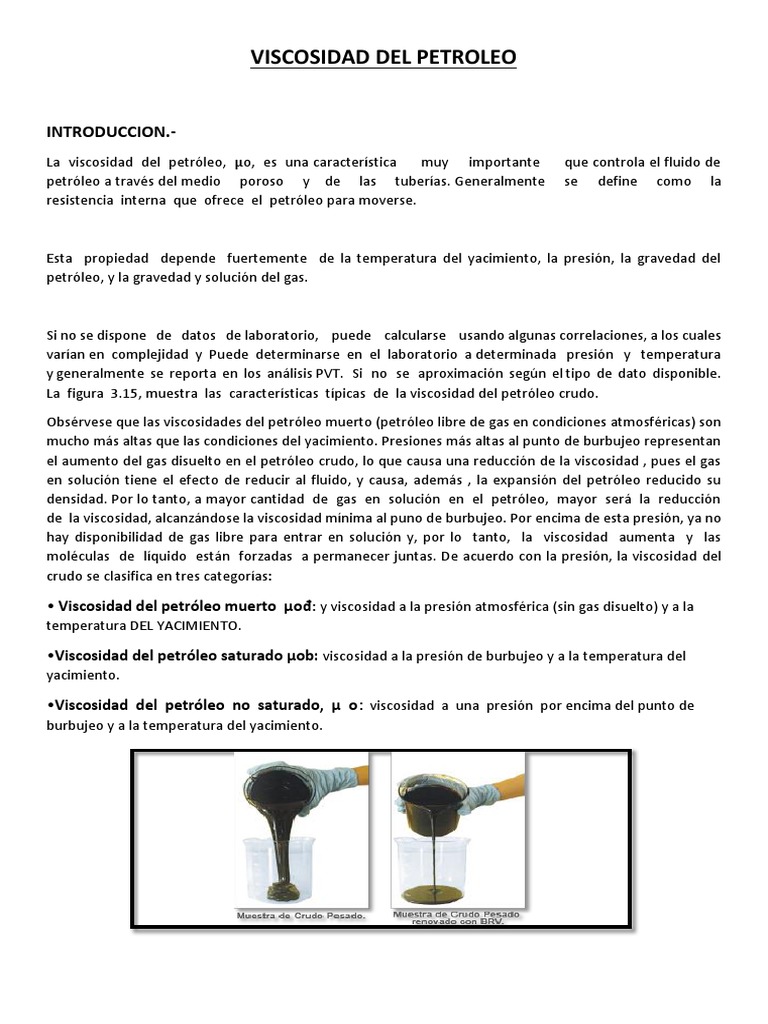 VISCOSIDAD DEL PETROLEO

INTRODUCCION.-

La viscosidad del petróleo, μo, es una característica muy importante que controla el fluido de petróleo a través del medio poroso y de las tuberías. Generalmente se define como la resistencia interna que ofrece el petróleo para moverse.

Esta propiedad depende fuertemente de la temperatura del yacimiento, la presión, la gravedad del petróleo, y la gravedad y solución del gas.

Si no se dispone de datos de laboratorio, puede calcularse usando algunas correlaciones, a los cuales varian en complejidad y Puede determinarse en el laboratorio a determinada presión y temperatura y generalmente se reporta en los análisis PVT. Si no se aproximación según el tipo de dato disponible. La figura 3.15, muestra las características típicas de la viscosidad del petróleo crudo.

Obsérvese que las viscosidades del petróleo muerto (petróleo libre de gas en condiciones atmosféricas) son mucho más altas que las condiciones del yacimiento. Presiones más altas al punto de burbujeo representan el aumento del gas disuelto en el petróleo crudo, lo que causa una reducción de la viscosidad , pues el gas en solución tiene el efecto de reducir al fluido, y causa, además , la expansión del petróleo reducido su densidad. Por lo tanto, a mayor cantidad de gas en solución en el petróleo, mayor será la reducción de la viscosidad, alcanzándose la viscosidad mínima al puno de burbujeo. Por encima de esta presión, ya no hay disponibilidad de gas libre para entrar en solución y, por lo tanto, la viscosidad aumenta y las moléculas de líquido están forzadas a permanecer juntas. De acuerdo con la presión, la viscosidad del crudo se clasifica en tres categorías:

• Viscosidad del petróleo muerto μod: y viscosidad a la presión atmosférica (sin gas disuelto) y a la temperatura DEL YACIMIENTO.

•Viscosidad del petróleo saturado μob: viscosidad a la presión de burbujeo y a la temperatura del yacimiento.

•Viscosidad del petróleo no saturado, μ o: viscosidad a una presión por encima del punto de burbujeo y a la temperatura del yacimiento.

Muestra de Crudo Pesado.

Muestra de Crudo Pesado renovado con BRV.